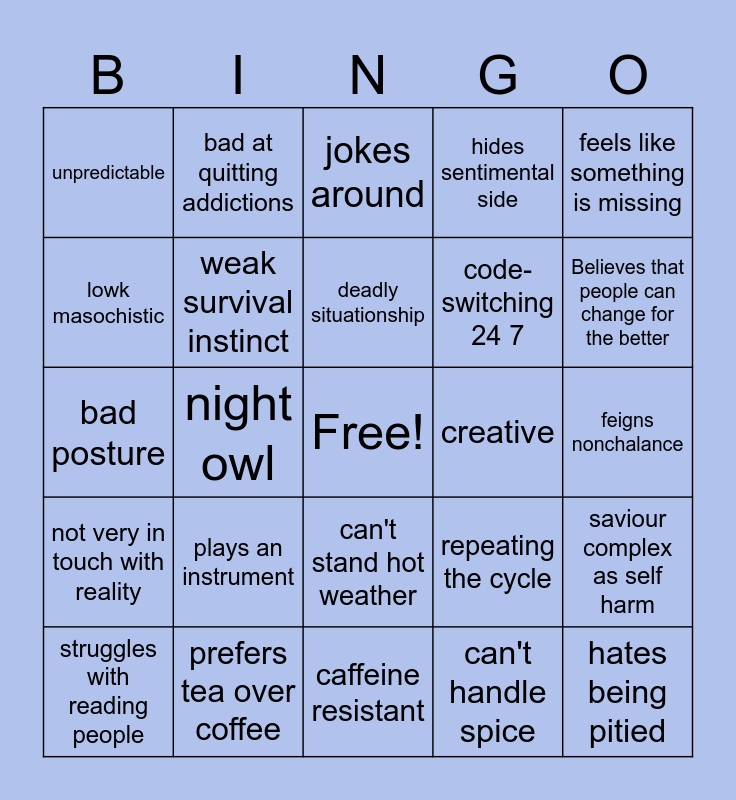 | B | I | N | G | O |
|---|---|---|---|---|
| unpredictable | bad at quitting addictions | jokes around | hides sentimental side | feels like something is missing |
| lowk masochistic | weak survival instinct | deadly situationship | code-switching 24 7 | Believes that people can change for the better |
| bad posture | night owl | Free! | creative | feigns nonchalance |
| not very in touch with reality | plays an instrument | can't stand hot weather | repeating the cycle | saviour complex as self harm |
| struggles with reading people | prefers tea over coffee | caffeine resistant | can't handle spice | hates being pitied |